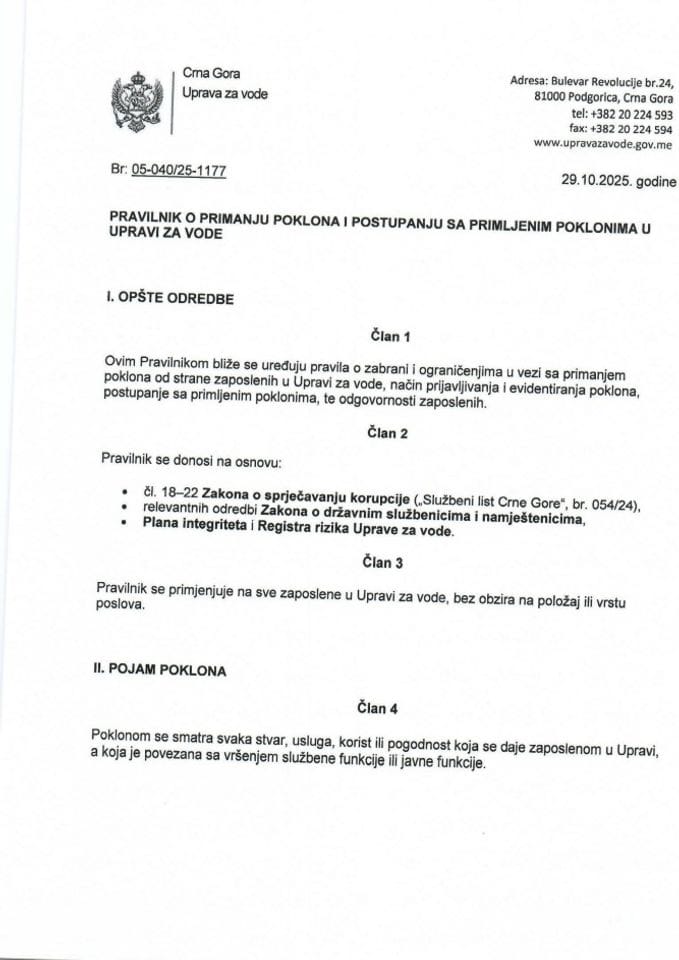 Crna Gora
Uprava za vode

Adresa: Bulevar Revolucije br.24,
81000 Podgorica, Crna Gora
tel: +382 20 224 593
fax: +382 20 224 594
www.upravazavode.gov.me

Br: 05-040/25-1177

29.10.2025. godine

PRAVILNIK O PRIMANJU POKLONA I POSTUPANJU SA PRIMLJENIM POKLONIMA U UPRAVI ZA VODE

I. OPŠTE ODREDBE

Član 1

Ovim Pravilnikom bliže se uređuju pravila o zabrani i ograničenjima u vezi sa primanjem poklona od strane zaposlenih u Upravi za vode, način prijavljivanja i evidentiranja poklona, postupanje sa primljenim poklonima, te odgovornosti zaposlenih.

Član 2

Pravilnik se donosi na osnovu:

• čl. 18–22 Zakona o sprječavanju korupcije („Službeni list Crne Gore", br. 054/24),
• relevantnih odredbi Zakona o državnim službenicima i namještenicima,
• Plana integriteta i Registra rizika Uprave za vode.

Član 3

Pravilnik se primjenjuje na sve zaposlene u Upravi za vode, bez obzira na položaj ili vrstu poslova.

II. POJAM POKLONA

Član 4

Poklonom se smatra svaka stvar, usluga, korist ili pogodnost koja se daje zaposlenom u Upravi, a koja je povezana sa vršenjem službene funkcije ili javne funkcije.